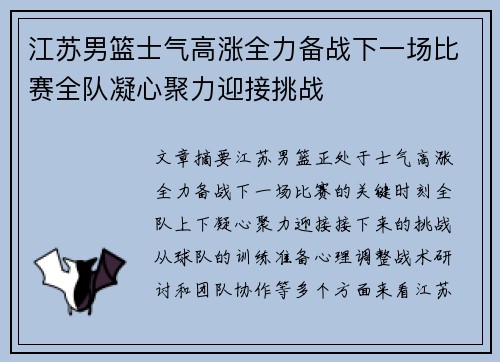 江苏男篮士气高涨全力备战下一场比赛全队凝心聚力迎接挑战

文章摘要江苏男篮正处于士气高涨全力备战下一场比赛的关键时刻全队上下凝心聚力迎接接下来的挑战从球队的训练准备心理调整战术研讨和团队协作等多个方面来看江苏